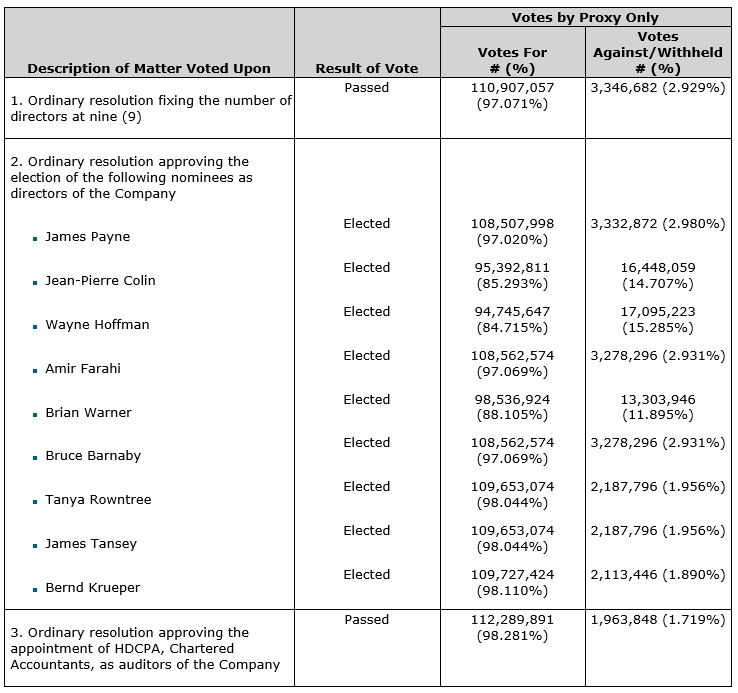 | Description of Matter Voted Upon | Result of Vote | Votes by Proxy Only: Votes For # (%) | Votes by Proxy Only: Votes Against/Withheld # (%) |
|---|---|---|---|
| 1. Ordinary resolution fixing the number of directors at nine (9) | Passed | 110,907,057 (97.071%) | 3,346,682 (2.929%) |
| 2. Ordinary resolution approving the election of the following nominees as directors of the Company | | | |
| ▪ James Payne | Elected | 108,507,998 (97.020%) | 3,332,872 (2.980%) |
| ▪ Jean-Pierre Colin | Elected | 95,392,811 (85.293%) | 16,448,059 (14.707%) |
| ▪ Wayne Hoffman | Elected | 94,745,647 (84.715%) | 17,095,223 (15.285%) |
| ▪ Amir Farahi | Elected | 108,562,574 (97.069%) | 3,278,296 (2.931%) |
| ▪ Brian Warner | Elected | 98,536,924 (88.105%) | 13,303,946 (11.895%) |
| ▪ Bruce Barnaby | Elected | 108,562,574 (97.069%) | 3,278,296 (2.931%) |
| ▪ Tanya Rowntree | Elected | 109,653,074 (98.044%) | 2,187,796 (1.956%) |
| ▪ James Tansey | Elected | 109,653,074 (98.044%) | 2,187,796 (1.956%) |
| ▪ Bernd Krueper | Elected | 109,727,424 (98.110%) | 2,113,446 (1.890%) |
| 3. Ordinary resolution approving the appointment of HDCPA, Chartered Accountants, as auditors of the Company | Passed | 112,289,891 (98.281%) | 1,963,848 (1.719%) |